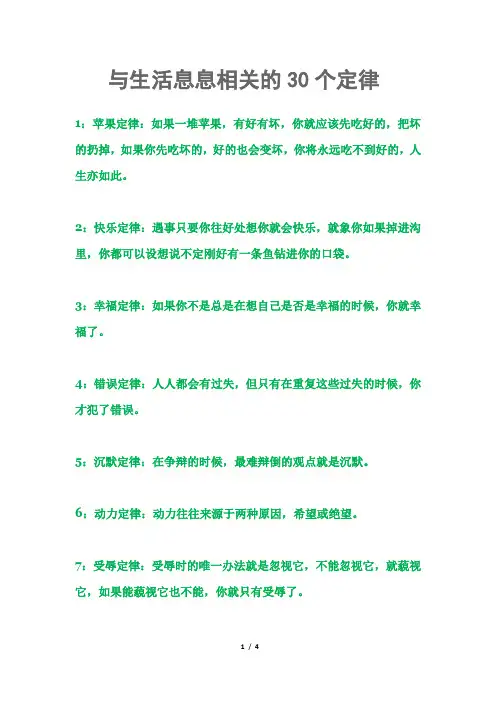 与生活息息相关的 30 个定律

1：苹果定律：如果一堆苹果，有好有坏，你就应该先吃好的，把坏的扔掉，如果你先吃坏的，好的也会变坏，你将永远吃不到好的，人生亦如此。

2：快乐定律：遇事只要你往好处想你就会快乐，就象你如果掉进沟里，你都可以设想说不定刚好有一条鱼钻进你的口袋。

3：幸福定律：如果你不是总是在想自己是否是幸福的时候，你就幸福了。

4：错误定律：人人都会有过失，但只有在重复这些过失的时候，你才犯了错误。

5：沉默定律：在争辩的时候，最难辩倒的观点就是沉默。

6：动力定律：动力往往来源于两种原因，希望或绝望。

7：受辱定律：受辱时的唯一办法就是忽视它，不能忽视它，就藐视它，如果能藐视它也不能，你就只有受辱了。

1 / 4